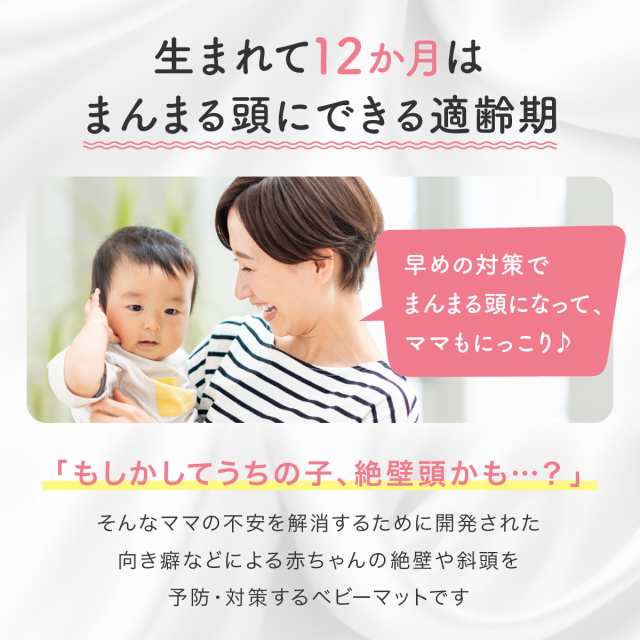 生まれて12か月は
まんまる頭にできる適齢期

早めの対策で
まんまる頭になって、
ママもにっこり♪

「もしかしてうちの子、絶壁頭かも…？」

そんなママの不安を解消するために開発された
向き癖などによる赤ちゃんの絶壁や斜頭を
予防・対策するベビーマットです